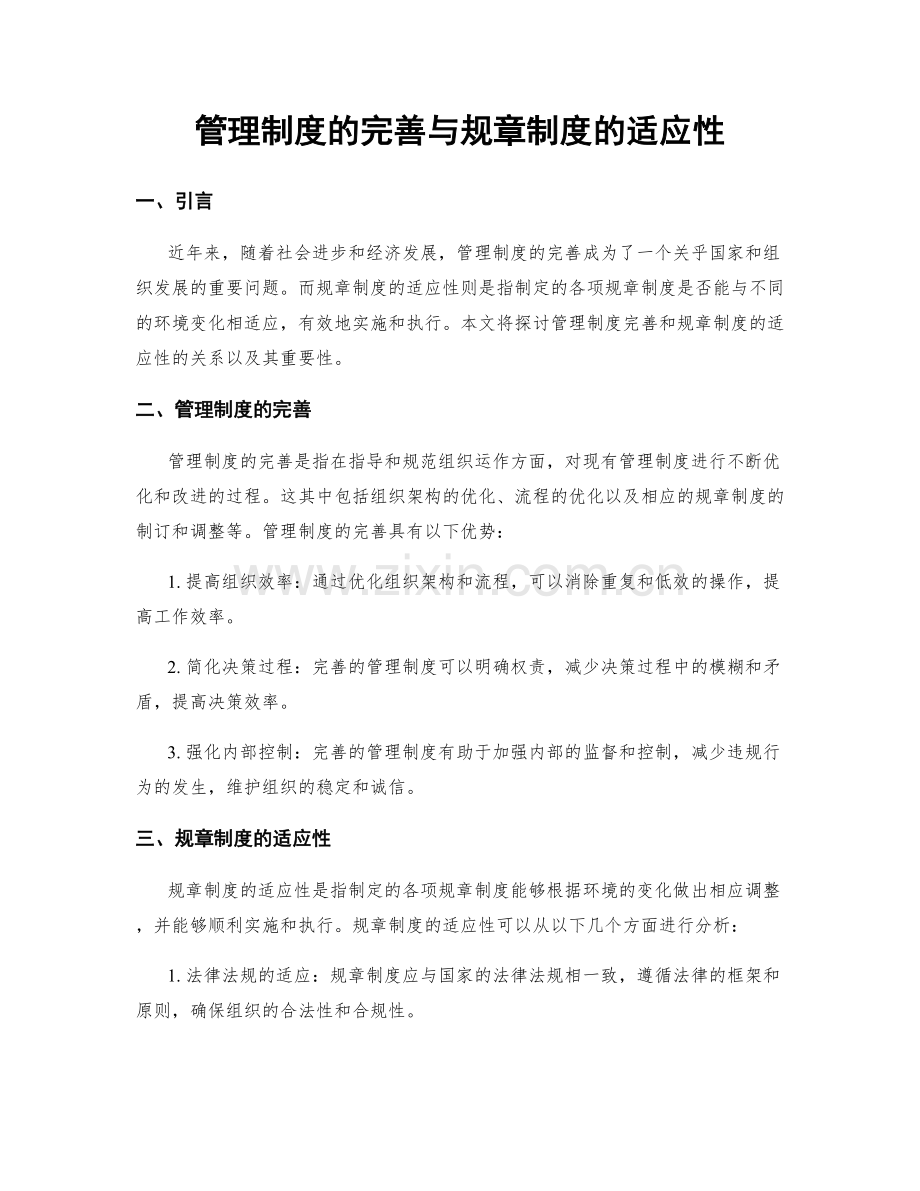 管理制度的完善与规章制度的适应性

一、引言

近年来，随着社会进步和经济发展，管理制度的完善成为了一个关乎国家和组织发展的重要问题。而规章制度的适应性则是指制定的各项规章制度是否能与不同的环境变化相适应，有效地实施和执行。本文将探讨管理制度完善和规章制度的适应性的关系以及其重要性。

二、管理制度的完善

管理制度的完善是指在指导和规范组织运作方面，对现有管理制度进行不断优化和改进的过程。这其中包括组织架构的优化、流程的优化以及相应的规章制度的制订和调整等。管理制度的完善具有以下优势：

1. 提高组织效率：通过优化组织架构和流程，可以消除重复和低效的操作，提高工作效率。

2. 简化决策过程：完善的管理制度可以明确权责，减少决策过程中的模糊和矛盾，提高决策效率。

3. 强化内部控制：完善的管理制度有助于加强内部的监督和控制，减少违规行为的发生，维护组织的稳定和诚信。

三、规章制度的适应性

规章制度的适应性是指制定的各项规章制度能够根据环境的变化做出相应调整，并能够顺利实施和执行。规章制度的适应性可以从以下几个方面进行分析：

1. 法律法规的适应：规章制度应与国家的法律法规相一致，遵循法律的框架和原则，确保组织的合法性和合规性。

www.zixin.com.cn